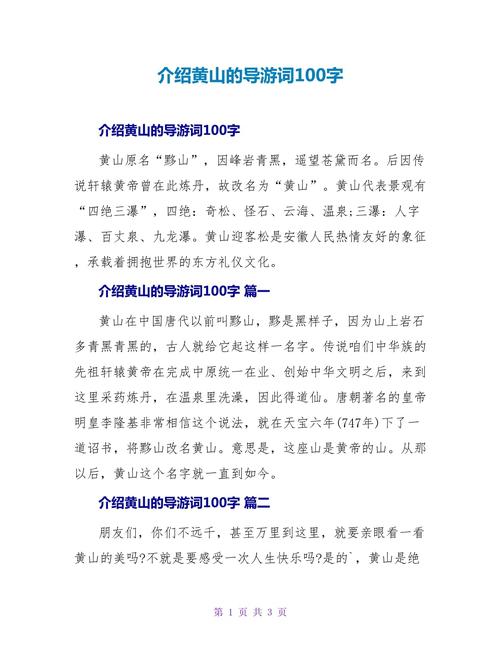 介绍黄山的导游词100字

介绍黄山的导游词100字

黄山原名“黟山”，因峰岩青黑，遥望苍黛而名。后因传说轩辕黄帝曾在此炼丹，故改名为“黄山”。黄山代表景观有“四绝三瀑”，四绝：奇松、怪石、云海、温泉;三瀑：人字瀑、百丈泉、九龙瀑。黄山迎客松是安徽人民热情友好的象征，承载着拥抱世界的东方礼仪文化。

介绍黄山的导游词100字 篇一

黄山在中国唐代以前叫黟山，黟是黑样子，因为山上岩石多青黑青黑的，古人就给它起这样一名字。传说咱们中华族的先祖轩辕黄帝在完成中原统一在业、创始中华文明之后，来到这里采药炼丹，在温泉里洗澡，因此得道仙。唐朝著名的皇帝明皇李隆基非常相信这个说法，就在天宝六年(747年)下了一道诏书，将黟山改名黄山。意思是，这座山是黄帝的山。从那以后，黄山这个名字就一直到如今。

介绍黄山的导游词100字 篇二

朋友们，你们不远千，甚至万里到这里，就要亲眼看一看黄山的美吗?不就是要感受一次人生快乐吗?是的`，黄山是绝

第 1 页 共 3 页